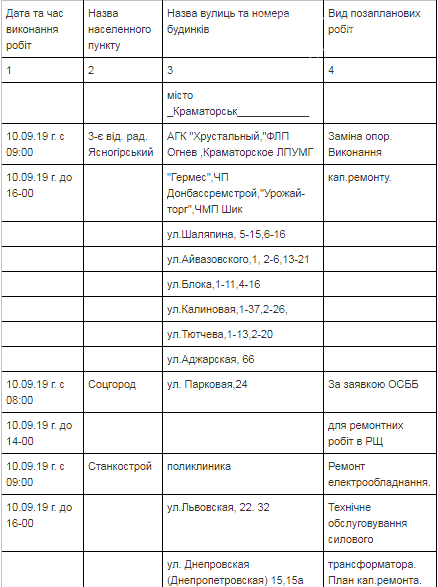 | Дата та час виконання робіт | Назва населенного пункту | Назва вулиць та номера будинків | Вид позапланових робіт |
|---|---|---|---|
| 1 | 2 | 3 | 4 |
| | | місто _Краматорськ______________ | |
| 10.09.19 г. с 09:00 | 3-є від. рад. Ясногірський | АГК "Хрустальный,"ФЛП Огнев ,Краматорское ЛПУМГ | Заміна опор. Виконання |
| 10.09.19 г. до 16-00 | | "Гермес",ЧП Донбассремстрой,"Урожай-торг",ЧМП Шик | кап.ремонту. |
| | | ул.Шаляпина, 5-15,6-16 | |
| | | ул.Айвазовского,1, 2-6,13-21 | |
| | | ул.Блока,1-11,4-16 | |
| | | ул.Калиновая,1-37,2-26, | |
| | | ул.Тютчева,1-13,2-20 | |
| | | ул.Аджарская, 66 | |
| 10.09.19 г. с 08:00 | Соцгород | ул. Парковая,24 | За заявкою ОСББ |
| 10.09.19 г. до 14-00 | | | для ремонтних робіт в РЩ |
| 10.09.19 г. с 09:00 | Станкострой | поликлиника | Ремонт електрообладнання. |
| 10.09.19 г. до 16-00 | | ул.Львовская, 22. 32 | Технічне обслуговування силового |
| | | ул. Днепровская (Днепропетровская) 15,15а | трансформатора. План кап.ремонта. |